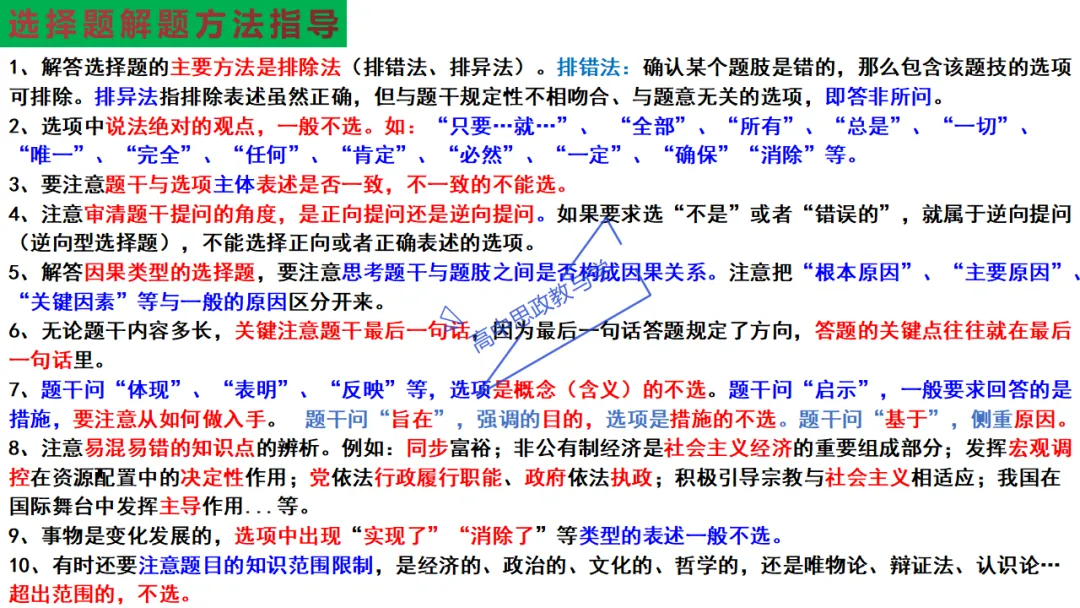 选择题解题方法指导

1、解答选择题的主要方法是排除法（排错法、排异法）。排错法：确认某个题肢是错的，那么包含该题技的选项可排除。排异法指排除表述虽然正确，但与题干规定性不相吻合、与题意无关的选项，即答非所问。

2、选项中说法绝对的观点，一般不选。如：“只要…就…”、“全部”、“所有”、“总是”、“一切”、“唯一”、“完全”、“任何”、“肯定”、“必然”、“一定”、“确保”“消除”等。

3、要注意题干与选项主体表述是否一致，不一致的不能选。

4、注意审清题干提问的角度，是正向提问还是逆向提问。如果要求选“不是”或者“错误的”，就属于逆向提问（逆向型选择题），不能选择正向或者正确表述的选项。

5、解答因果类型的选择题，要注意思考题干与题肢之间是否构成因果关系。注意把“根本原因”、“主要原因”、“关键因素”等与一般的原因区分开来。

6、无论题干内容多长，关键注意题干最后一句话，因为最后一句话答题规定了方向，答题的关键点往往就在最后一句话里。

7、题干问“体现”、“表明”、“反映”等，选项是概念（含义）的不选。题干问“启示”，一般要求回答的是措施，要注意从如何做入手。 题干问“旨在”，强调的目的，选项是措施的不选。题干问“基于”，侧重原因。

8、注意易混易错的知识点的辨析。例如：同步富裕；非公有制经济是社会主义经济的重要组成部分；发挥宏观调控在资源配置中的决定性作用；党依法行政履行职能、政府依法执政；积极引导宗教与社会主义相适应；我国在国际舞台中发挥主导作用...等。

9、事物是变化发展的，选项中出现“实现了”“消除了”等类型的表述一般不选。

10、有时还要注意题目的知识范围限制，是经济的、政治的、文化的、哲学的，还是唯物论、辩证法、认识论…超出范围的，不选。

高中思政教与学